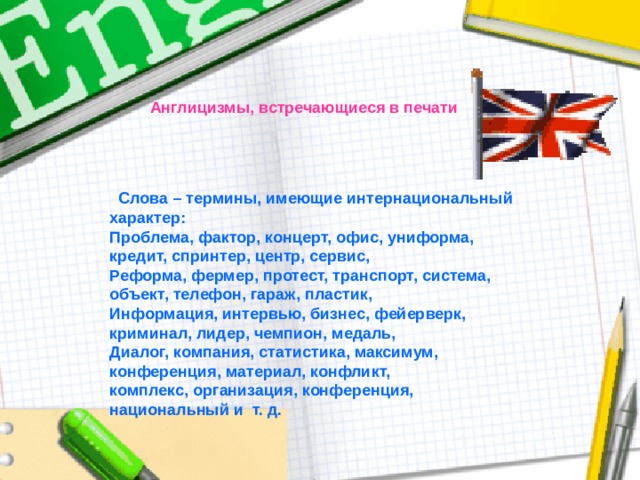 Eng

Англицизмы, встречающиеся в печати

Слова – термины, имеющие интернациональный характер:
Проблема, фактор, концерт, офис, униформа, кредит, спринтер, центр, сервис,
Реформа, фермер, протест, транспорт, система, объект, телефон, гараж, пластик,
Информация, интервью, бизнес, фейерверк, криминал, лидер, чемпион, медаль,
Диалог, компания, статистика, максимум, конференция, материал, конфликт,
комплекс, организация, конференция, национальный и т. д.